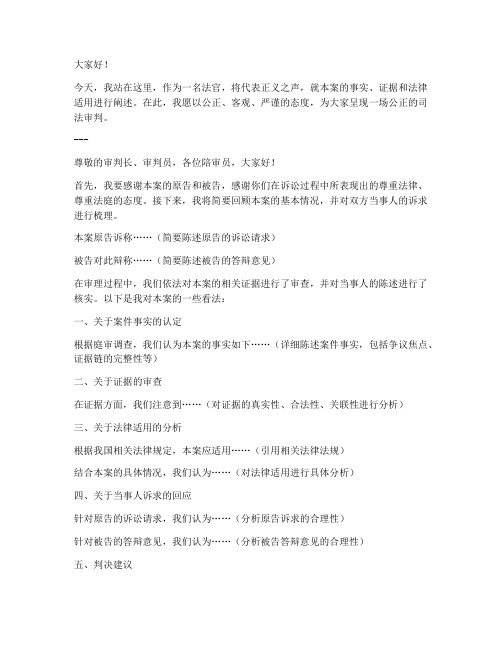 大家好！

今天，我站在这里，作为一名法官，将代表正义之声，就本案的事实、证据和法律适用进行阐述。在此，我愿以公正、客观、严谨的态度，为大家呈现一场公正的司法审判。

---

尊敬的审判长、审判员，各位陪审员，大家好！

首先，我要感谢本案的原告和被告，感谢你们在诉讼过程中所表现出的尊重法律、尊重法庭的态度。接下来，我将简要回顾本案的基本情况，并对双方当事人的诉求进行梳理。

本案原告诉称……（简要陈述原告的诉讼请求）

被告对此辩称……（简要陈述被告的答辩意见）

在审理过程中，我们依法对本案的相关证据进行了审查，并对当事人的陈述进行了核实。以下是我对本案的一些看法：

一、关于案件事实的认定

根据庭审调查，我们认为本案的事实如下……（详细陈述案件事实，包括争议焦点、证据链的完整性等）

二、关于证据的审查

在证据方面，我们注意到……（对证据的真实性、合法性、关联性进行分析）

三、关于法律适用的分析

根据我国相关法律规定，本案应适用……（引用相关法律法规）

结合本案的具体情况，我们认为……（对法律适用进行具体分析）

四、关于当事人诉求的回应

针对原告的诉讼请求，我们认为……（分析原告诉求的合理性）

针对被告的答辩意见，我们认为……（分析被告答辩意见的合理性）

五、判决建议